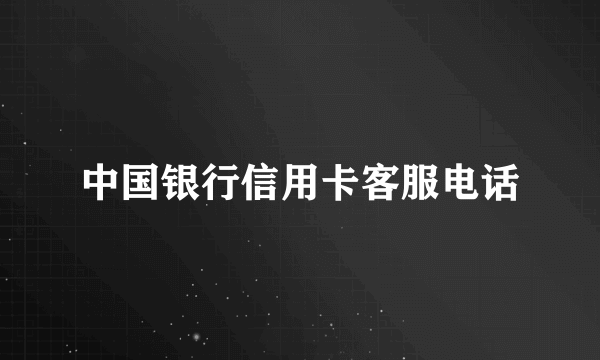 中国银行信用卡客服电话